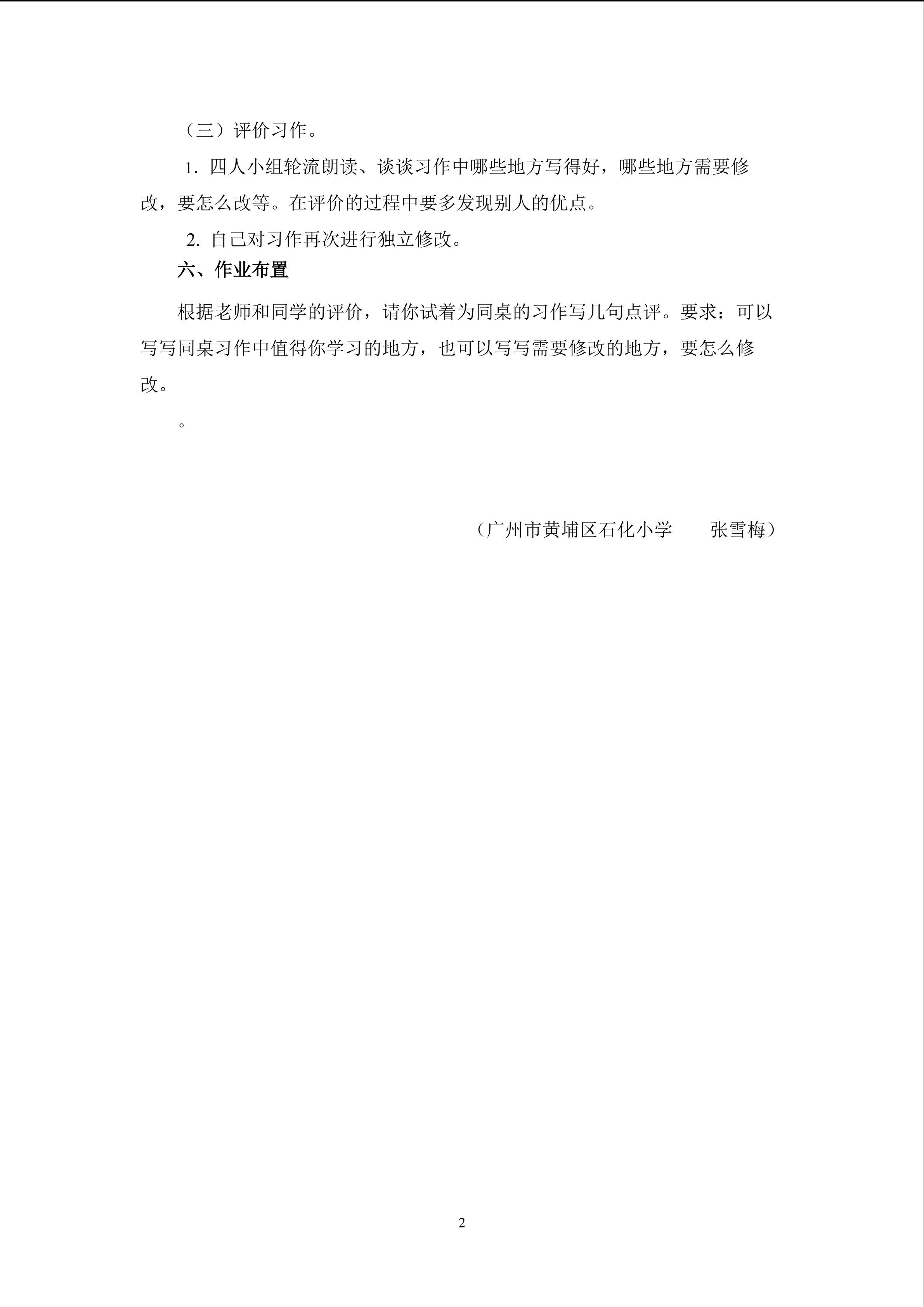 （三）评价习作。

1. 四人小组轮流朗读、谈谈习作中哪些地方写得好，哪些地方需要修改，要怎么改等。在评价的过程中要多发现别人的优点。

2. 自己对习作再次进行独立修改。

六、作业布置

根据老师和同学的评价，请你试着为同桌的习作写几句点评。要求：可以写写同桌习作中值得你学习的地方，也可以写写需要修改的地方，要怎么修改。

。

（广州市黄埔区石化小学　　张雪梅）

2